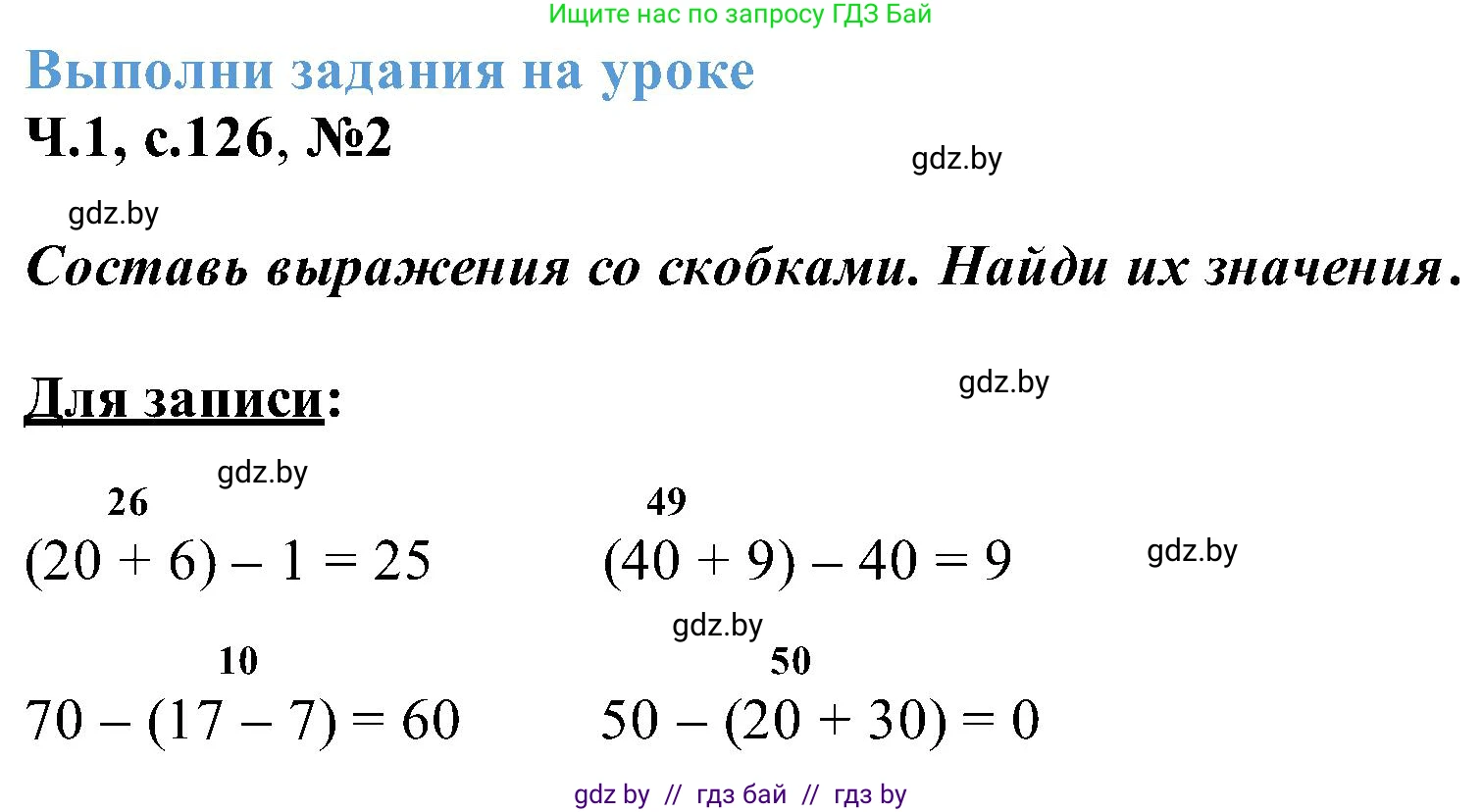 Ищите нас по запросу ГДЗ Бай

Выполни задания на уроке

Ч.1, с.126, №2

gdz.by

gdz.by

Составь выражения со скобками. Найди их значения.

Для записи:

gdz.by

gdz.by

26
$(20 + 6) - 1 = 25$

49
$(40 + 9) - 40 = 9$

gdz.by

gdz.by

10
$70 - (17 - 7) = 60$

50
$50 - (20 + 30) = 0$

gdz by // гдз бай // гдз by